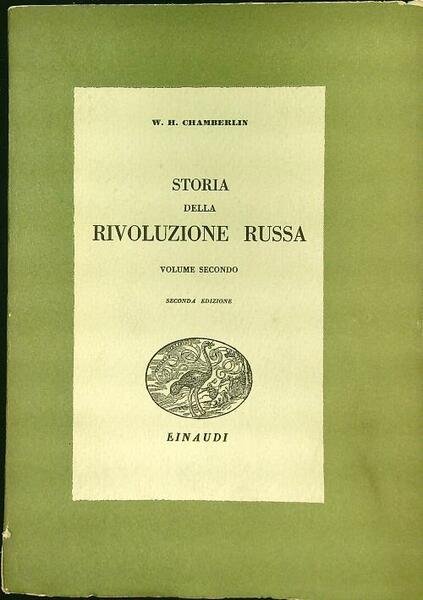 W. H. CHAMBERLIN

STORIA
DELLA
RIVOLUZIONE RUSSA

VOLUME SECONDO

SECONDA EDIZIONE

EINAUDI